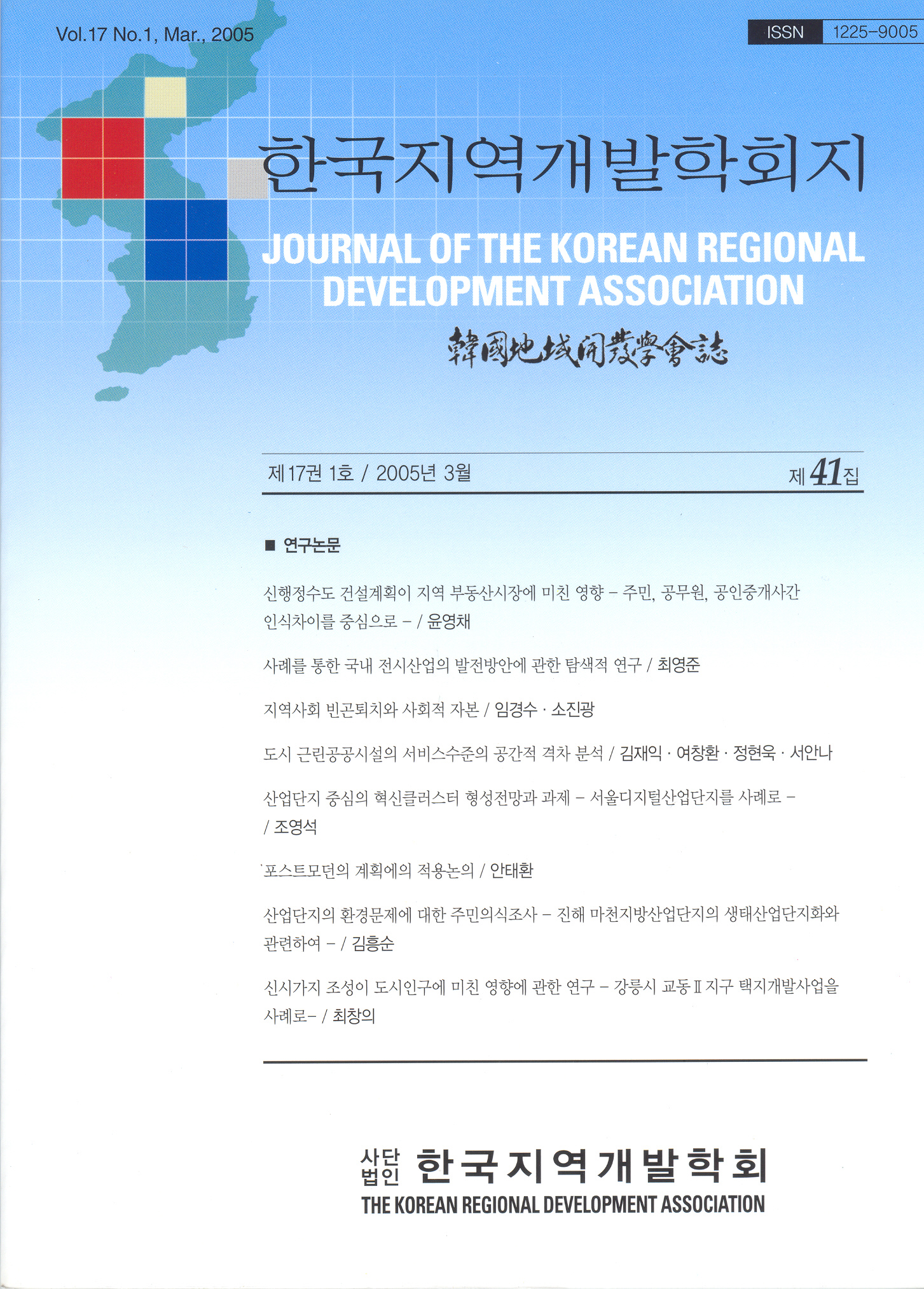 Vol.17 No.1, Mar., 2005

ISSN 1225-9005

한국지역개발학회지

JOURNAL OF THE KOREAN REGIONAL DEVELOPMENT ASSOCIATION

韓國地域開發學會誌

제17권 1호 / 2005년 3월

제 41집

■ 연구논문

신행정수도 건설계획이 지역 부동산시장에 미친 영향 – 주민, 공무원, 공인중개사간 인식차이를 중심으로 – / 윤영채

사례를 통한 국내 전시산업의 발전방안에 관한 탐색적 연구 / 최영준

지역사회 빈곤퇴치와 사회적 자본 / 임경수 · 소진광

도시 근린공공시설의 서비스수준의 공간적 격차 분석 / 김재익 · 여창환 · 정현욱 · 서안나

산업단지 중심의 혁신클러스터 형성전망과 과제 – 서울디지털산업단지를 사례로 – / 조영석

포스트모던의 계획에의 적용논의 / 안태환

산업단지의 환경문제에 대한 주민의식조사 – 진해 마천지방산업단지의 생태산업단지화와 관련하여 – / 김흥순

신시가지 조성이 도시인구에 미친 영향에 관한 연구 – 강릉시 교동Ⅱ지구 택지개발사업을 사례로– / 최창의

사단법인 한국지역개발학회

THE KOREAN REGIONAL DEVELOPMENT ASSOCIATION